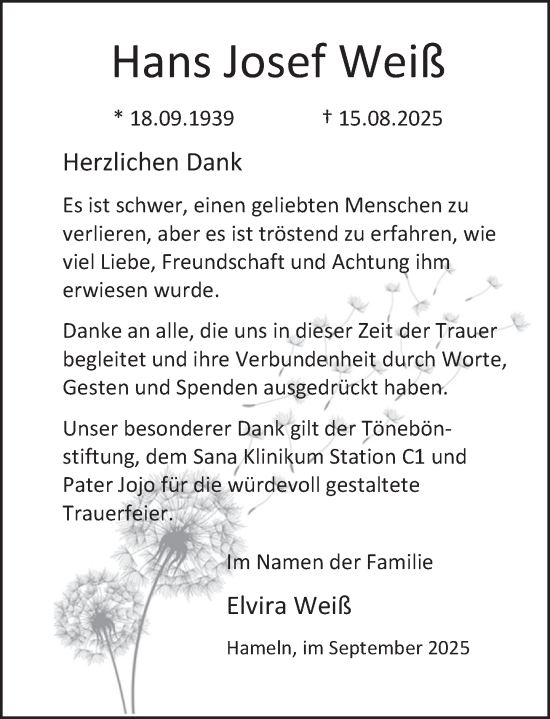 Hans Josef Weiß

* 18.09.1939 † 15.08.2025

Herzlichen Dank

Es ist schwer, einen geliebten Menschen zu verlieren, aber es ist tröstend zu erfahren, wie viel Liebe, Freundschaft und Achtung ihm erwiesen wurde.

Danke an alle, die uns in dieser Zeit der Trauer begleitet und ihre Verbundenheit durch Worte, Gesten und Spenden ausgedrückt haben.

Unser besonderer Dank gilt der Tönebönstiftung, dem Sana Klinikum Station C1 und Pater Jojo für die würdevoll gestaltete Trauerfeier.

Im Namen der Familie

Elvira Weiß

Hameln, im September 2025